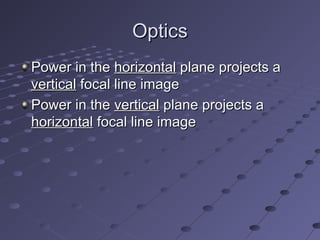 Optics

Power in the horizontal plane projects a vertical focal line image

Power in the vertical plane projects a horizontal focal line image